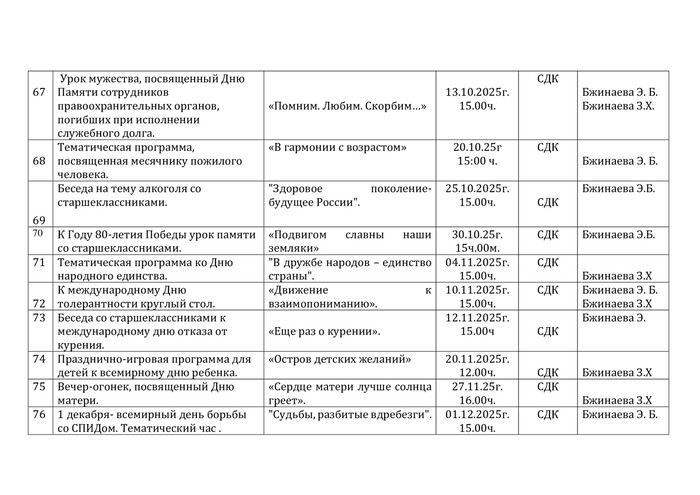 | 67 | Урок мужества, посвященный Дню Памяти сотрудников правоохранительных органов, погибших при исполнении служебного долга. | «Помним. Любим. Скорбим…» | 13.10.2025г. 15.00ч. | СДК | Бжинаева Э. Б. Бжинаева З.Х. |
|---|---|---|---|---|---|
| 68 | Тематическая программа, посвященная месячнику пожилого человека. | «В гармонии с возрастом» | 20.10.25г 15:00 ч. | СДК | Бжинаева Э. Б. |
| 69 | Беседа на тему алкоголя со старшеклассниками. | "Здоровое поколение-будущее России". | 25.10.2025г. 15.00ч. | СДК | Бжинаева Э.Б. |
| 70 | К Году 80-летия Победы урок памяти со старшеклассниками. | «Подвигом славны наши земляки» | 30.10.25г. 15ч.00м. | СДК | Бжинаева Э.Б. |
| 71 | Тематическая программа ко Дню народного единства. | "В дружбе народов – единство страны". | 04.11.2025г. 15.00ч. | СДК | Бжинаева З.Х |
| 72 | К международному Дню толерантности круглый стол. | «Движение к взаимопониманию». | 10.11.2025г. 15.00ч. | СДК | Бжинаева Э.Б. Бжинаева З.Х |
| 73 | Беседа со старшеклассниками к международному дню отказа от курения. | «Еще раз о курении». | 12.11.2025г. 15.00ч | СДК | Бжинаева Э. |
| 74 | Празднично-игровая программа для детей к всемирному дню ребенка. | «Остров детских желаний» | 20.11.2025г. 12.00ч. | СДК | Бжинаева З.Х |
| 75 | Вечер-огонек, посвященный Дню матери. | «Сердце матери лучше солнца греет». | 27.11.25г. 16.00ч. | СДК | Бжинаева З.Х |
| 76 | 1 декабря- всемирный день борьбы со СПИДом. Тематический час . | "Судьбы, разбитые вдребезги". | 01.12.2025г. 15.00ч. | СДК | Бжинаева Э. Б. |